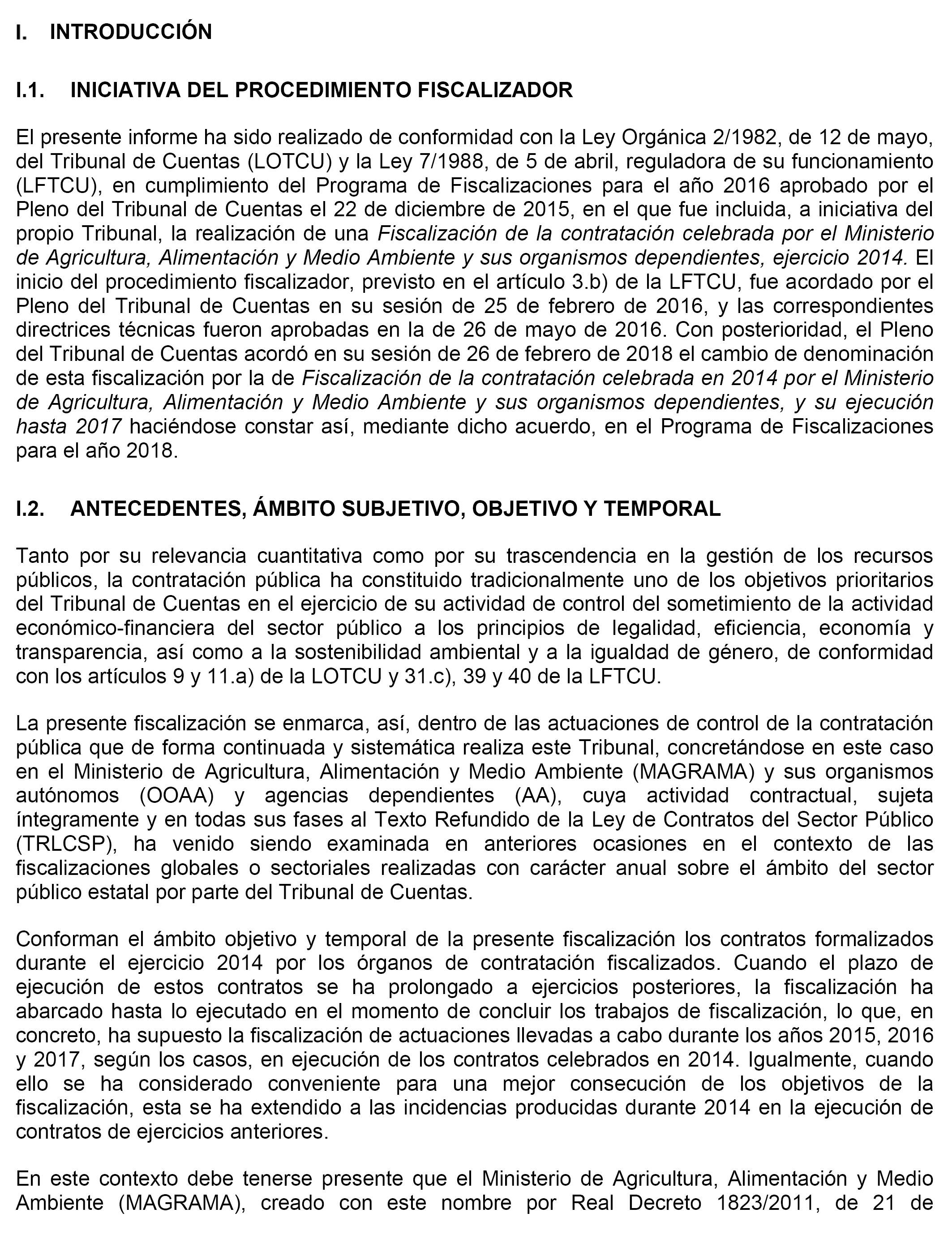 I. INTRODUCCIÓN

I.1. INICIATIVA DEL PROCEDIMIENTO FISCALIZADOR

El presente informe ha sido realizado de conformidad con la Ley Orgánica 2/1982, de 12 de mayo, del Tribunal de Cuentas (LOTCU) y la Ley 7/1988, de 5 de abril, reguladora de su funcionamiento (LFTCU), en cumplimiento del Programa de Fiscalizaciones para el año 2016 aprobado por el Pleno del Tribunal de Cuentas el 22 de diciembre de 2015, en el que fue incluida, a iniciativa del propio Tribunal, la realización de una Fiscalización de la contratación celebrada por el Ministerio de Agricultura, Alimentación y Medio Ambiente y sus organismos dependientes, ejercicio 2014. El inicio del procedimiento fiscalizador, previsto en el artículo 3.b) de la LFTCU, fue acordado por el Pleno del Tribunal de Cuentas en su sesión de 25 de febrero de 2016, y las correspondientes directrices técnicas fueron aprobadas en la de 26 de mayo de 2016. Con posterioridad, el Pleno del Tribunal de Cuentas acordó en su sesión de 26 de febrero de 2018 el cambio de denominación de esta fiscalización por la de Fiscalización de la contratación celebrada en 2014 por el Ministerio de Agricultura, Alimentación y Medio Ambiente y sus organismos dependientes, y su ejecución hasta 2017 haciéndose constar así, mediante dicho acuerdo, en el Programa de Fiscalizaciones para el año 2018.

I.2. ANTECEDENTES, ÁMBITO SUBJETIVO, OBJETIVO Y TEMPORAL

Tanto por su relevancia cuantitativa como por su trascendencia en la gestión de los recursos públicos, la contratación pública ha constituido tradicionalmente uno de los objetivos prioritarios del Tribunal de Cuentas en el ejercicio de su actividad de control del sometimiento de la actividad económico-financiera del sector público a los principios de legalidad, eficiencia, economía y transparencia, así como a la sostenibilidad ambiental y a la igualdad de género, de conformidad con los artículos 9 y 11.a) de la LOTCU y 31.c), 39 y 40 de la LFTCU.

La presente fiscalización se enmarca, así, dentro de las actuaciones de control de la contratación pública que de forma continuada y sistemática realiza este Tribunal, concretándose en este caso en el Ministerio de Agricultura, Alimentación y Medio Ambiente (MAGRAMA) y sus organismos autónomos (OOAA) y agencias dependientes (AA), cuya actividad contractual, sujeta íntegramente y en todas sus fases al Texto Refundido de la Ley de Contratos del Sector Público (TRLCSP), ha venido siendo examinada en anteriores ocasiones en el contexto de las fiscalizaciones globales o sectoriales realizadas con carácter anual sobre el ámbito del sector público estatal por parte del Tribunal de Cuentas.

Conforman el ámbito objetivo y temporal de la presente fiscalización los contratos formalizados durante el ejercicio 2014 por los órganos de contratación fiscalizados. Cuando el plazo de ejecución de estos contratos se ha prolongado a ejercicios posteriores, la fiscalización ha abarcado hasta lo ejecutado en el momento de concluir los trabajos de fiscalización, lo que, en concreto, ha supuesto la fiscalización de actuaciones llevadas a cabo durante los años 2015, 2016 y 2017, según los casos, en ejecución de los contratos celebrados en 2014. Igualmente, cuando ello se ha considerado conveniente para una mejor consecución de los objetivos de la fiscalización, esta se ha extendido a las incidencias producidas durante 2014 en la ejecución de contratos de ejercicios anteriores.

En este contexto debe tenerse presente que el Ministerio de Agricultura, Alimentación y Medio Ambiente (MAGRAMA), creado con este nombre por Real Decreto 1823/2011, de 21 de